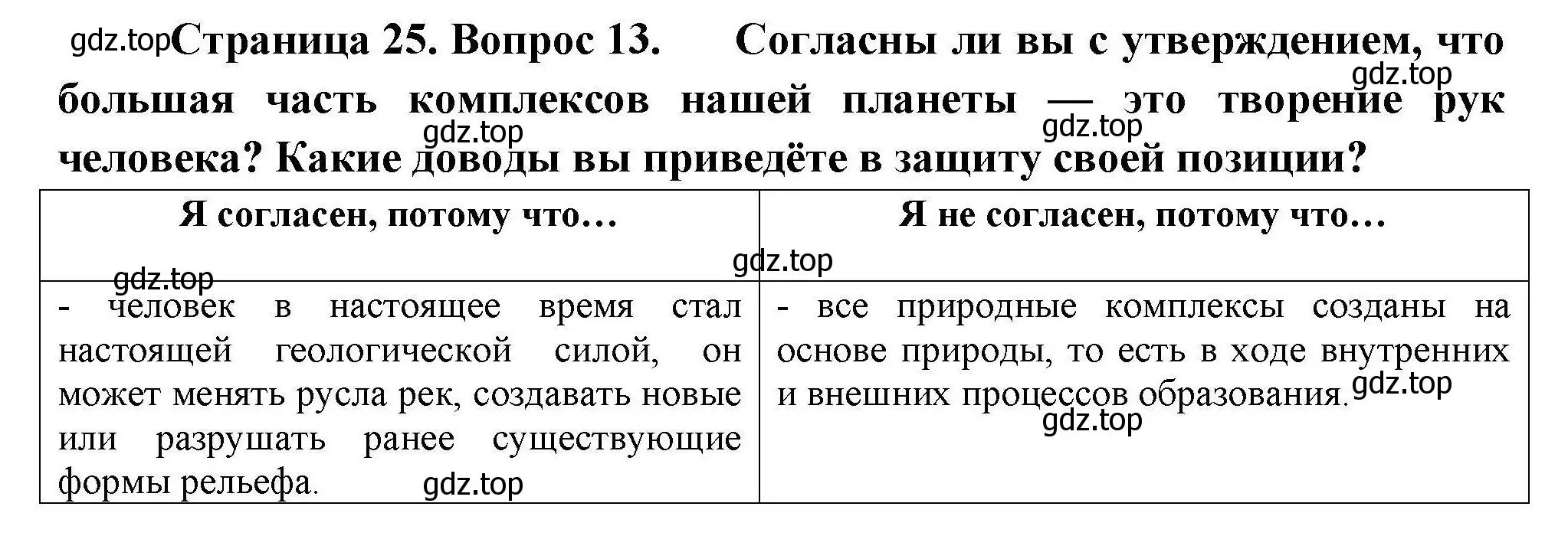 gdz.top Страница 25. Вопрос 13. Согласны ли вы с утверждением, что большая часть комплексов нашей планеты — это творение рук человека? Какие доводы вы приведёте в защиту своей позиции?

gdz.top gdz.top gdz.top

| Я согласен, потому что… | Я не согласен, потому что… |
|---|---|
| - человек в настоящее время стал настоящей геологической силой, он может менять русла рек, создавать новые или разрушать ранее существующие формы рельефа. | - все природные комплексы созданы на основе природы, то есть в ходе внутренних и внешних процессов образования. |

gdz.top gdz.top gdz.top gdz.top gdz.top